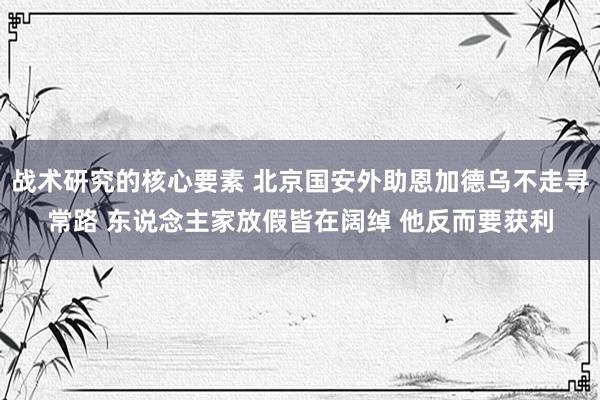 战术研究的核心要素 北京国安外助恩加德乌不走寻常路 东说念主家放假皆在阔绰 他反而要获利